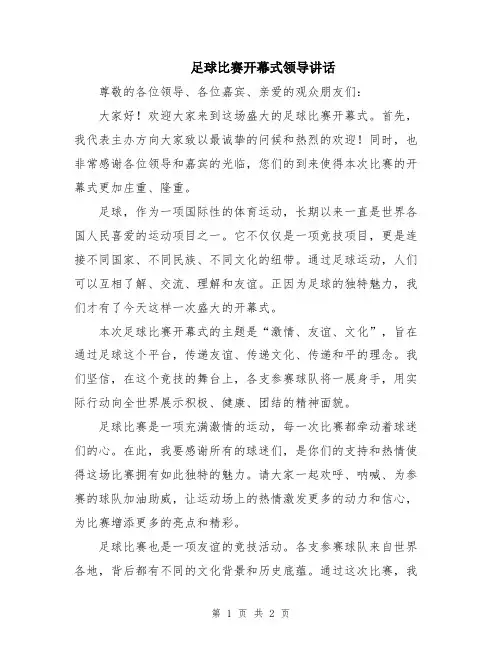 足球比赛开幕式领导讲话

尊敬的各位领导、各位嘉宾、亲爱的观众朋友们：

大家好！欢迎大家来到这场盛大的足球比赛开幕式。首先，我代表主办方向大家致以最诚挚的问候和热烈的欢迎！同时，也非常感谢各位领导和嘉宾的光临，您们的到来使得本次比赛的开幕式更加庄重、隆重。

足球，作为一项国际性的体育运动，长期以来一直是世界各国人民喜爱的运动项目之一。它不仅仅是一项竞技项目，更是连接不同国家、不同民族、不同文化的纽带。通过足球运动，人们可以互相了解、交流、理解和友谊。正因为足球的独特魅力，我们才有了今天这样一次盛大的开幕式。

本次足球比赛开幕式的主题是“激情、友谊、文化”，旨在通过足球这个平台，传递友谊、传递文化、传递和平的理念。我们坚信，在这个竞技的舞台上，各支参赛球队将一展身手，用实际行动向全世界展示积极、健康、团结的精神面貌。

足球比赛是一项充满激情的运动，每一次比赛都牵动着球迷们的心。在此，我要感谢所有的球迷们，是你们的支持和热情使得这场比赛拥有如此独特的魅力。请大家一起欢呼、呐喊、为参赛的球队加油助威，让运动场上的热情激发更多的动力和信心，为比赛增添更多的亮点和精彩。

足球比赛也是一项友谊的竞技活动。各支参赛球队来自世界各地，背后都有不同的文化背景和历史底蕴。通过这次比赛，我

第 1 页 共 2 页